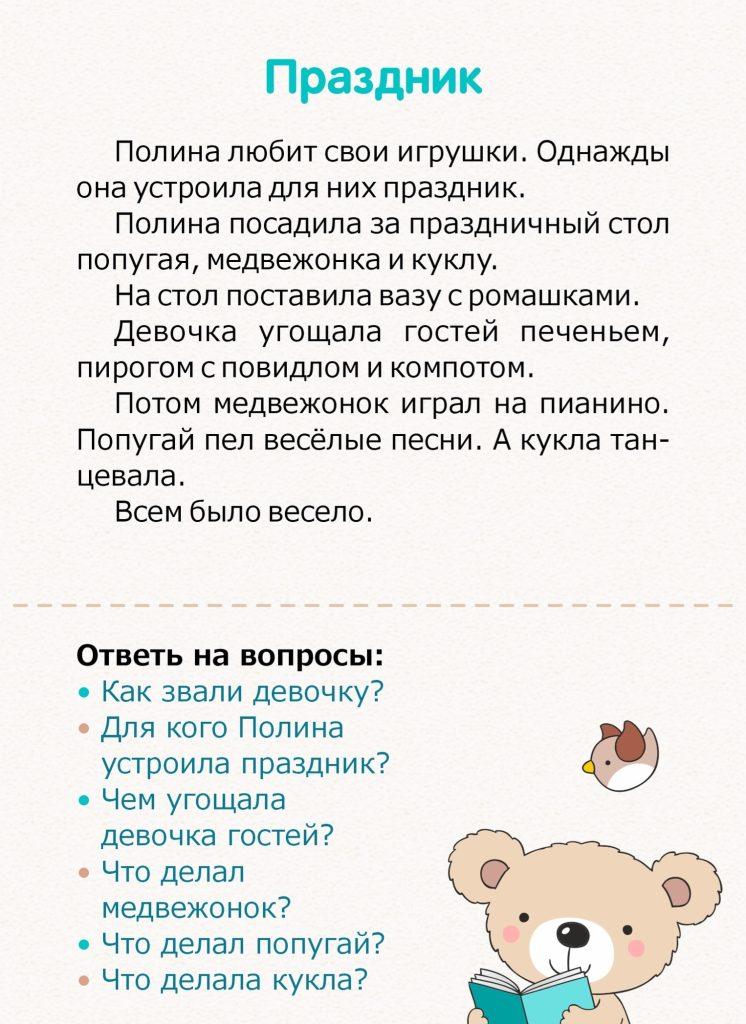 Праздник

Полина любит свои игрушки. Однажды она устроила для них праздник.

Полина посадила за праздничный стол попугая, медвежонка и куклу.

На стол поставила вазу с ромашками.

Девочка угощала гостей печеньем, пирогом с повидлом и компотом.

Потом медвежонок играл на пианино. Попугай пел весёлые песни. А кукла танцевала.

Всем было весело.

Ответь на вопросы:
• Как звали девочку?
• Для кого Полина устроила праздник?
• Чем угощала девочка гостей?
• Что делал медвежонок?
• Что делал попугай?
• Что делала кукла?